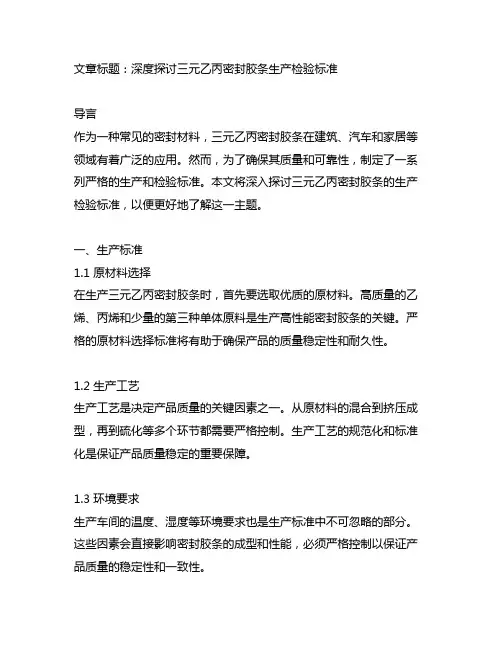 文章标题：深度探讨三元乙丙密封胶条生产检验标准

导言
作为一种常见的密封材料，三元乙丙密封胶条在建筑、汽车和家居等领域有着广泛的应用。然而，为了确保其质量和可靠性，制定了一系列严格的生产和检验标准。本文将深入探讨三元乙丙密封胶条的生产检验标准，以便更好地了解这一主题。

一、生产标准
1.1 原材料选择
在生产三元乙丙密封胶条时，首先要选取优质的原材料。高质量的乙烯、丙烯和少量的第三种单体原料是生产高性能密封胶条的关键。严格的原材料选择标准将有助于确保产品的质量稳定性和耐久性。

1.2 生产工艺
生产工艺是决定产品质量的关键因素之一。从原材料的混合到挤压成型，再到硫化等多个环节都需要严格控制。生产工艺的规范化和标准化是保证产品质量稳定的重要保障。

1.3 环境要求
生产车间的温度、湿度等环境要求也是生产标准中不可忽略的部分。这些因素会直接影响密封胶条的成型和性能，必须严格控制以保证产品质量的稳定性和一致性。